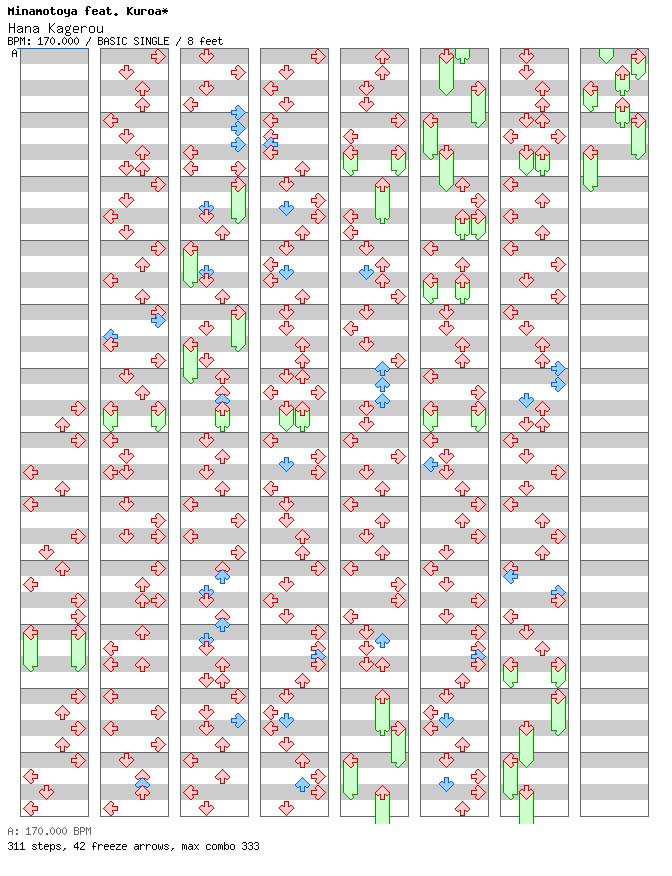 Minamotoya feat. Kuroa*
Hana Kagerou
BPM: 170.000 / BASIC SINGLE / 8 feet
A

A: 170.000 BPM
311 steps, 42 freeze arrows, max combo 333